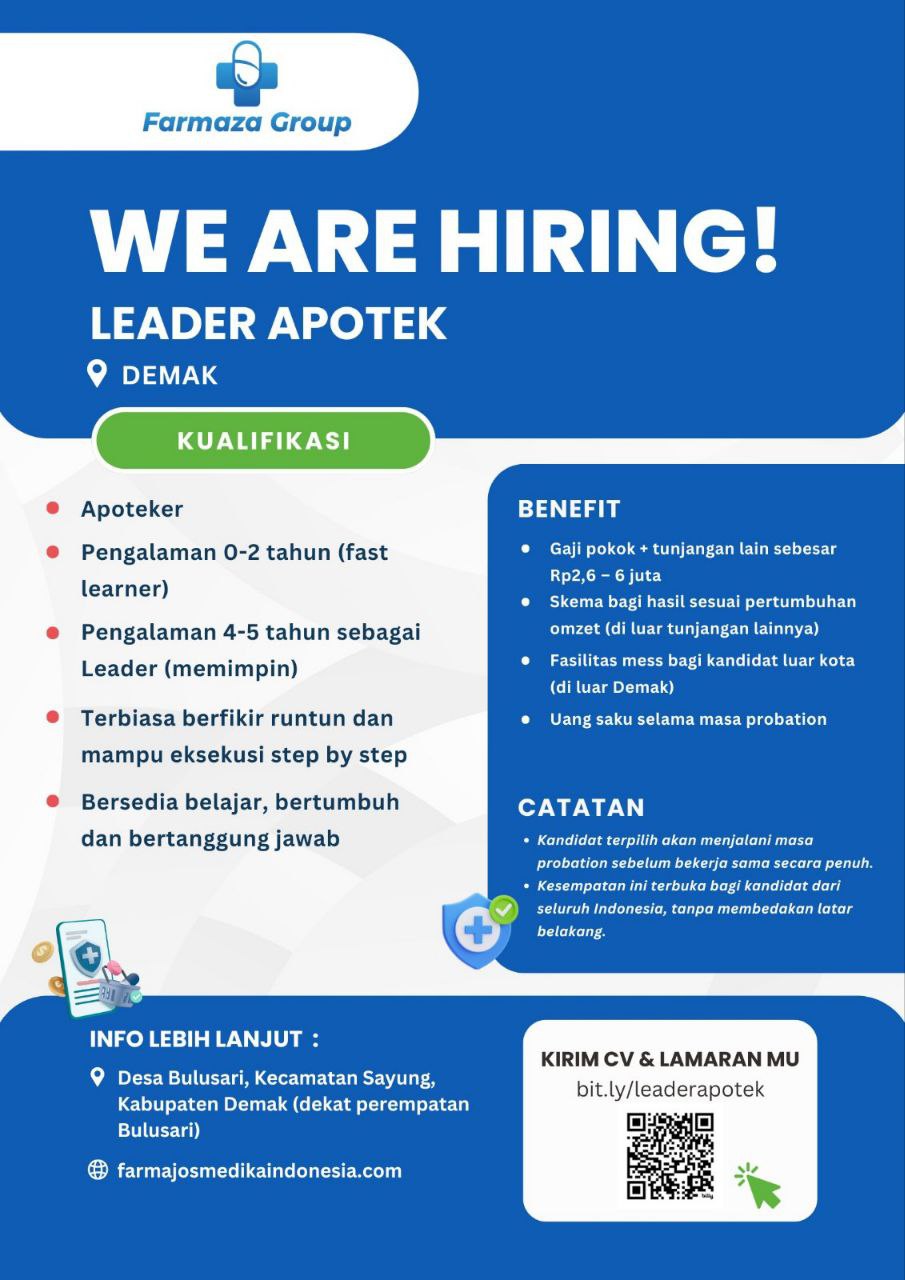 Farmaza Group

WE ARE HIRING!

LEADER APOTEK

DEMAK

KUALIFIKASI

- Apoteker
- Pengalaman 0-2 tahun (fast learner)
- Pengalaman 4-5 tahun sebagai Leader (memimpin)
- Terbiasa berfikir runtun dan mampu eksekusi step by step
- Bersedia belajar, bertumbuh dan bertanggung jawab

BENEFIT

- Gaji pokok + tunjangan lain sebesar Rp2,6 – 6 juta
- Skema bagi hasil sesuai pertumbuhan omzet (di luar tunjangan lainnya)
- Fasilitas mess bagi kandidat luar kota (di luar Demak)
- Uang saku selama masa probation

CATATAN

- Kandidat terpilih akan menjalani masa probation sebelum bekerja sama secara penuh.
- Kesempatan ini terbuka bagi kandidat dari seluruh Indonesia, tanpa membedakan latar belakang.

INFO LEBIH LANJUT :

Desa Bulusari, Kecamatan Sayung, Kabupaten Demak (dekat perempatan Bulusari)

farmajosmedikaindonesia.com

KIRIM CV & LAMARAN MU
bit.ly/leaderapotek